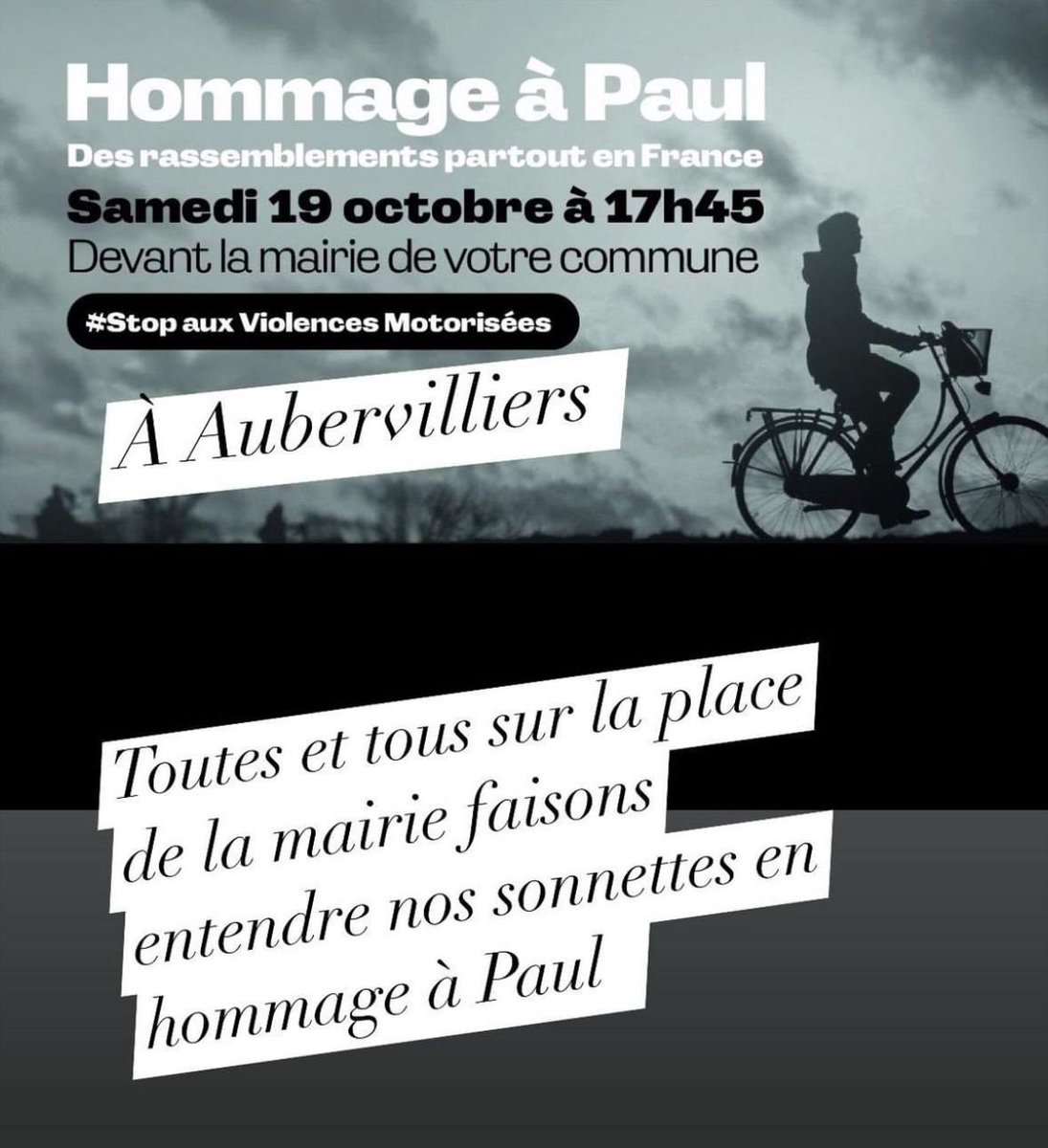 Hommage à Paul
Des rassemblements partout en France
Samedi 19 octobre à 17h45
Devant la mairie de votre commune

#Stop aux Violences Motorisées

À Aubervilliers

Toutes et tous sur la place de la mairie faisons entendre nos sonnettes en hommage à Paul